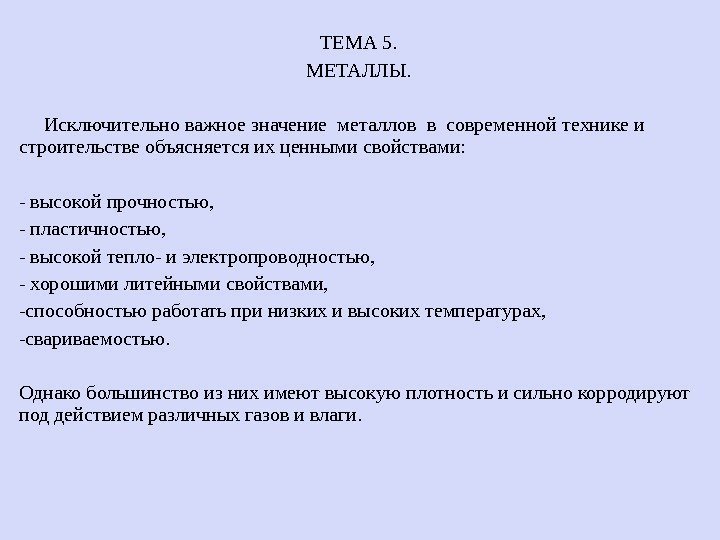 ТЕМА 5.
МЕТАЛЛЫ.

Исключительно важное значение металлов в современной технике и строительстве объясняется их ценными свойствами:

- высокой прочностью,
- пластичностью,
- высокой тепло- и электропроводностью,
- хорошими литейными свойствами,
-способностью работать при низких и высоких температурах,
-свариваемостью.

Однако большинство из них имеют высокую плотность и сильно корродируют под действием различных газов и влаги.